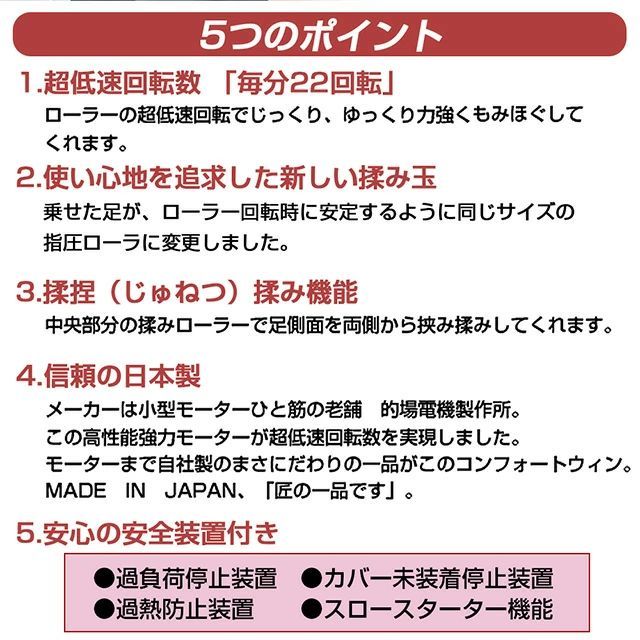 5つのポイント

1.超低速回転数 「毎分22回転」
ローラーの超低速回転でじっくり、ゆっくり力強くもみほぐしてくれます。

2.使い心地を追求した新しい揉み玉
乗せた足が、ローラー回転時に安定するように同じサイズの指圧ローラに変更しました。

3.揉捏（じゅねつ）揉み機能
中央部分の揉みローラーで足側面を両側から挟み揉みしてくれます。

4.信頼の日本製
メーカーは小型モーターひと筋の老舗　的場電機製作所。
この高性能強力モーターが超低速回転数を実現しました。
モーターまで自社製のまさにだわりの一品がこのコンフォートウィン。
MADE IN JAPAN、「匠の一品です」。

5.安心の安全装置付き

●過負荷停止装置 ●カバー未装着停止装置
●過熱防止装置 ●スロースターター機能